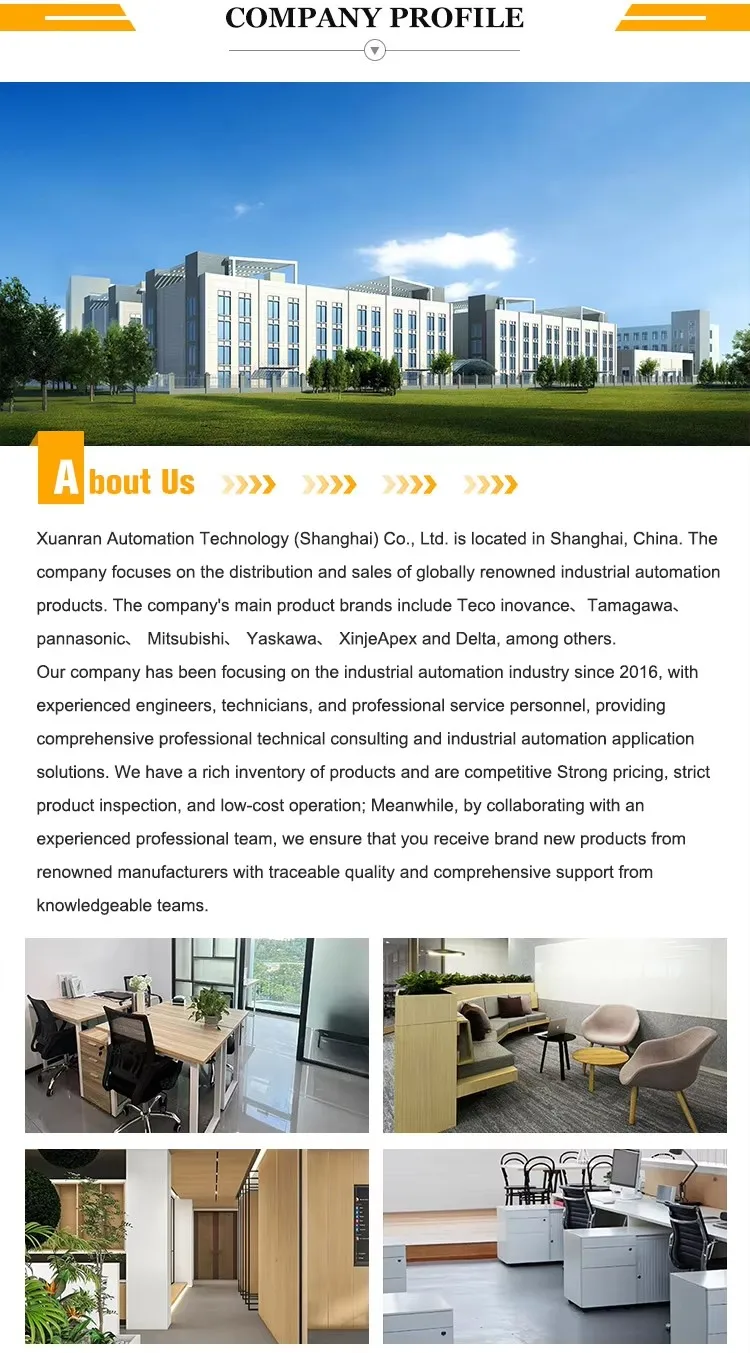 COMPANY PROFILE

About Us

Xuanran Automation Technology (Shanghai) Co., Ltd. is located in Shanghai, China. The company focuses on the distribution and sales of globally renowned industrial automation products. The company's main product brands include Teco inovance、Tamagawa、pannasonic、 Mitsubishi、 Yaskawa、 XinjeApex and Delta, among others.
Our company has been focusing on the industrial automation industry since 2016, with experienced engineers, technicians, and professional service personnel, providing comprehensive professional technical consulting and industrial automation application solutions. We have a rich inventory of products and are competitive Strong pricing, strict product inspection, and low-cost operation; Meanwhile, by collaborating with an experienced professional team, we ensure that you receive brand new products from renowned manufacturers with traceable quality and comprehensive support from knowledgeable teams.